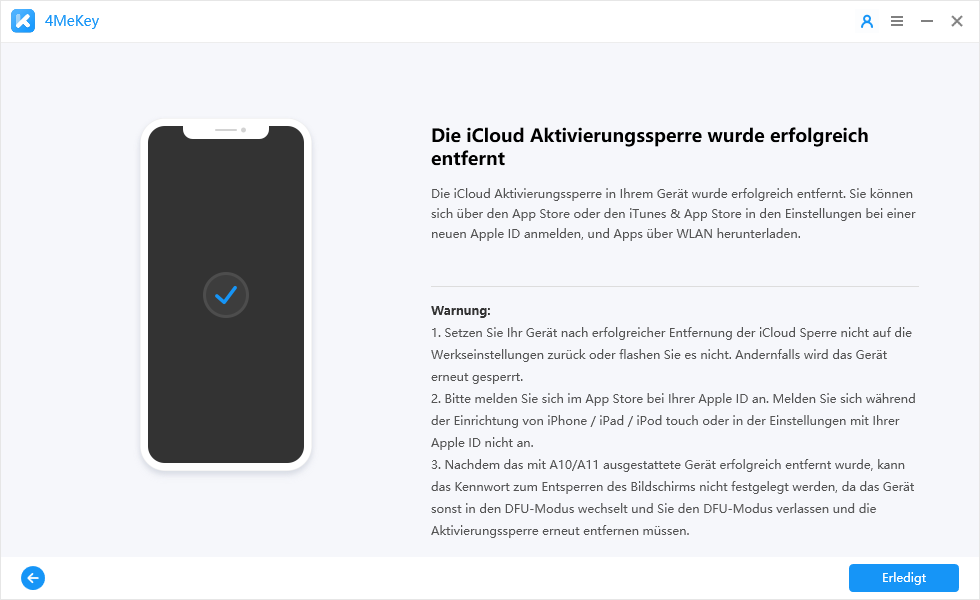 4MeKey

Die iCloud Aktivierungssperre wurde erfolgreich entfernt

Die iCloud Aktivierungssperre in Ihrem Gerät wurde erfolgreich entfernt. Sie können sich über den App Store oder den iTunes & App Store in den Einstellungen bei einer neuen Apple ID anmelden, und Apps über WLAN herunterladen.

Warnung:
1. Setzen Sie Ihr Gerät nach erfolgreicher Entfernung der iCloud Sperre nicht auf die Werkseinstellungen zurück oder flashen Sie es nicht. Andernfalls wird das Gerät erneut gesperrt.
2. Bitte melden Sie sich im App Store bei Ihrer Apple ID an. Melden Sie sich während der Einrichtung von iPhone / iPad / iPod touch oder in der Einstellungen mit Ihrer Apple ID nicht an.
3. Nachdem das mit A10/A11 ausgestattete Gerät erfolgreich entfernt wurde, kann das Kennwort zum Entsperren des Bildschirms nicht festgelegt werden, da das Gerät sonst in den DFU-Modus wechselt und Sie den DFU-Modus verlassen und die Aktivierungssperre erneut entfernen müssen.

Erledigt